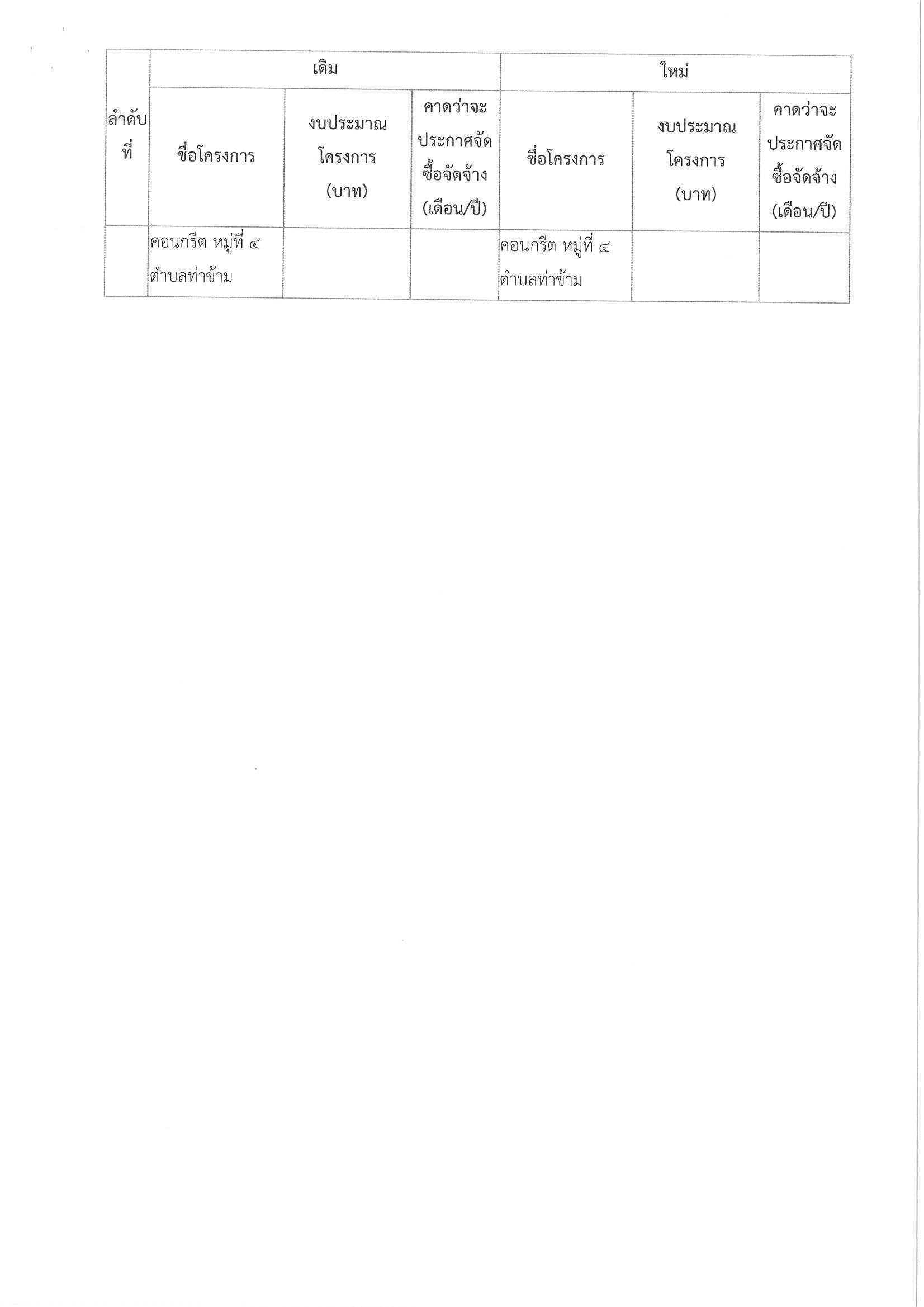 | ลำดับที่ | เดิม | | | ใหม่ | | |
|---|---|---|---|---|---|---|
| | ชื่อโครงการ | งบประมาณโครงการ (บาท) | คาดว่าจะประกาศจัดซื้อจัดจ้าง (เดือน/ปี) | ชื่อโครงการ | งบประมาณโครงการ (บาท) | คาดว่าจะประกาศจัดซื้อจัดจ้าง (เดือน/ปี) |
| | คอนกรีต หมู่ที่ ๔ ตำบลท่าข้าม | | | คอนกรีต หมู่ที่ ๔ ตำบลท่าข้าม | | |